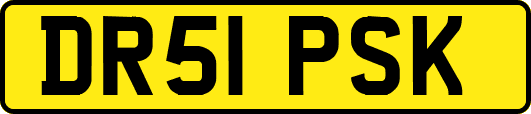 DR51 PSK